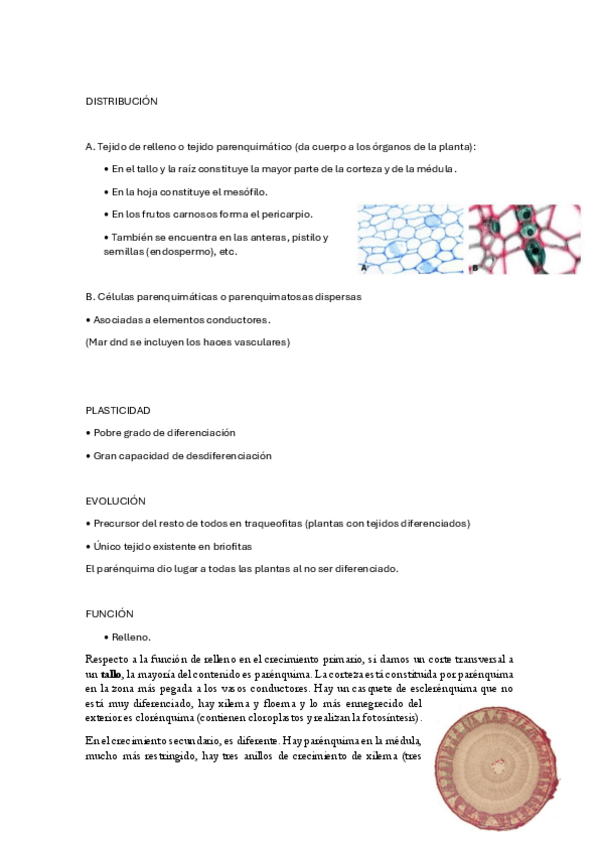 DISTRIBUCIÓN

A. Tejido de relleno o tejido parenquimático (da cuerpo a los órganos de la planta):

• En el tallo y la raíz constituye la mayor parte de la corteza y de la médula.

• En la hoja constituye el mesófilo.

• En los frutos carnosos forma el pericarpio.

• También se encuentra en las anteras, pistilo y semillas (endospermo), etc.

A

B

B. Células parenquimáticas o parenquimatosas dispersas

• Asociadas a elementos conductores.

(Mar dnd se incluyen los haces vasculares)

PLASTICIDAD

• Pobre grado de diferenciación

• Gran capacidad de desdiferenciación

EVOLUCIÓN

• Precursor del resto de todos en traqueofitas (plantas con tejidos diferenciados)

• Único tejido existente en briofitas

El parénquima dio lugar a todas las plantas al no ser diferenciado.

FUNCIÓN

• Relleno.

Respecto a la función de relleno en el crecimiento primario, si damos un corte transversal a un tallo, la mayoría del contenido es parénquima. La corteza está constituida por parénquima en la zona más pegada a los vasos conductores. Hay un casquete de esclerénquima que no está muy diferenciado, hay xilema y floema y lo más ennegrecido del exterior es clorénquima (contienen cloroplastos y realizan la fotosíntesis).

En el crecimiento secundario, es diferente. Hay parénquima en la médula, mucho más restringido, hay tres anillos de crecimiento de xilema (tres